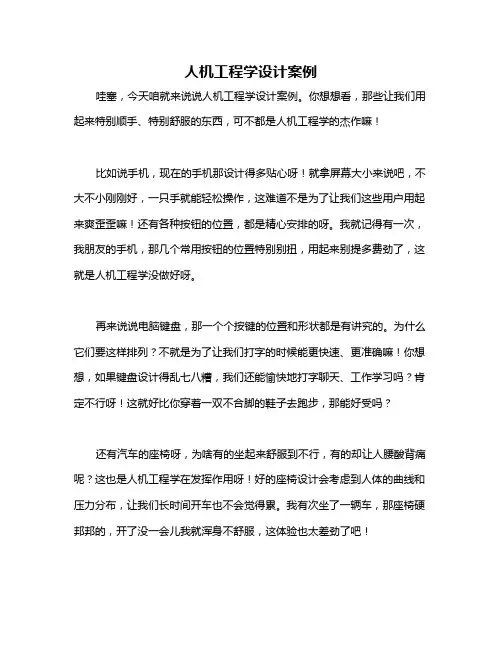 人机工程学设计案例

哇塞，今天咱就来说说人机工程学设计案例。你想想看，那些让我们用起来特别顺手、特别舒服的东西，可不都是人机工程学的杰作嘛！

比如说手机，现在的手机那设计得多贴心呀！就拿屏幕大小来说吧，不大不小刚刚好，一只手就能轻松操作，这难道不是为了让我们这些用户用起来爽歪歪嘛！还有各种按钮的位置，都是精心安排的呀。我就记得有一次，我朋友的手机，那几个常用按钮的位置特别别扭，用起来别提多费劲了，这就是人机工程学没做好呀。

再来说说电脑键盘，那一个个按键的位置和形状都是有讲究的。为什么它们要这样排列？不就是为了让我们打字的时候能更快速、更准确嘛！你想想，如果键盘设计得乱七八糟，我们还能愉快地打字聊天、工作学习吗？肯定不行呀！这就好比你穿着一双不合脚的鞋子去跑步，那能好受吗？

还有汽车的座椅呀，为啥有的坐起来舒服到不行，有的却让人腰酸背痛呢？这也是人机工程学在发挥作用呀！好的座椅设计会考虑到人体的曲线和压力分布，让我们长时间开车也不会觉得累。我有次坐了一辆车，那座椅硬邦邦的，开了没一会儿我就浑身不舒服，这体验也太差劲了吧！